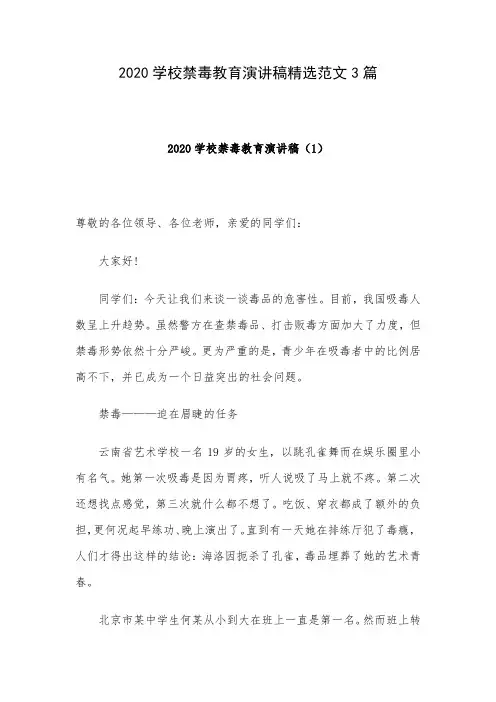 2020 学校禁毒教育演讲稿精选范文 3 篇

2020 学校禁毒教育演讲稿（1）

尊敬的各位领导、各位老师，亲爱的同学们：

大家好！

同学们：今天让我们来谈一谈毒品的危害性。目前，我国吸毒人数呈上升趋势。虽然警方在查禁毒品、打击贩毒方面加大了力度，但禁毒形势依然十分严峻。更为严重的是，青少年在吸毒者中的比例居高不下，并已成为一个日益突出的社会问题。

禁毒———迫在眉睫的任务

云南省艺术学校一名 19 岁的女生，以跳孔雀舞而在娱乐圈里小有名气。她第一次吸毒是因为胃疼，听人说吸了马上就不疼。第二次还想找点感觉，第三次就什么都不想了。吃饭、穿衣都成了额外的负担，更何况起早练功、晚上演出了。直到有一天她在排练厅犯了毒瘾，人们才得出这样的结论：海洛因扼杀了孔雀，毒品埋葬了她的艺术青春。

北京市某中学生何某从小到大在班上一直是第一名。然而班上转